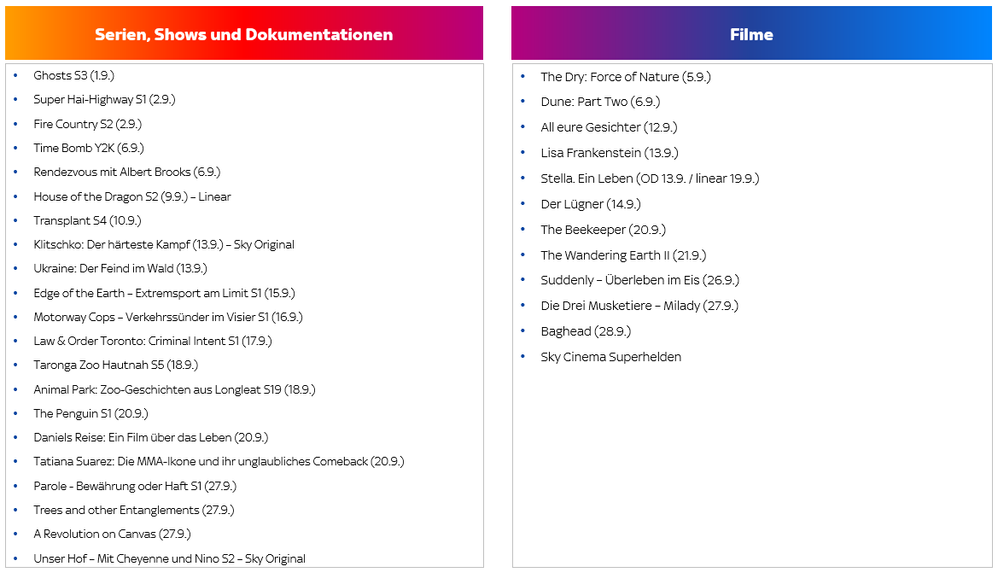 Serien, Shows und Dokumentationen

• Ghosts S3 (1.9.)
• Super Hai-Highway S1 (2.9.)
• Fire Country S2 (2.9.)
• Time Bomb Y2K (6.9.)
• Rendezvous mit Albert Brooks (6.9.)
• House of the Dragon S2 (9.9.) – Linear
• Transplant S4 (10.9.)
• Klitschko: Der härteste Kampf (13.9.) – Sky Original
• Ukraine: Der Feind im Wald (13.9.)
• Edge of the Earth – Extremsport am Limit S1 (15.9.)
• Motorway Cops – Verkehrssünder im Visier S1 (16.9.)
• Law & Order Toronto: Criminal Intent S1 (17.9.)
• Taronga Zoo Hautnah S5 (18.9.)
• Animal Park: Zoo-Geschichten aus Longleat S19 (18.9.)
• The Penguin S1 (20.9.)
• Daniels Reise: Ein Film über das Leben (20.9.)
• Tatiana Suarez: Die MMA-Ikone und ihr unglaubliches Comeback (20.9.)
• Parole - Bewährung oder Haft S1 (27.9.)
• Trees and other Entanglements (27.9.)
• A Revolution on Canvas (27.9.)
• Unser Hof – Mit Cheyenne und Nino S2 – Sky Original

Filme

• The Dry: Force of Nature (5.9.)
• Dune: Part Two (6.9.)
• All eure Gesichter (12.9.)
• Lisa Frankenstein (13.9.)
• Stella. Ein Leben (OD 13.9. / linear 19.9.)
• Der Lügner (14.9.)
• The Beekeeper (20.9.)
• The Wandering Earth II (21.9.)
• Suddenly – Überleben im Eis (26.9.)
• Die Drei Musketiere – Milady (27.9.)
• Baghead (28.9.)
• Sky Cinema Superhelden